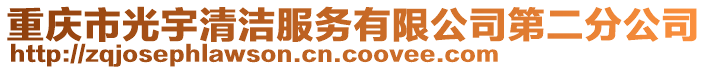 重庆市光宇清洁服务有限公司第二分公司
http://zqjosephlawson.cn.coovee.com